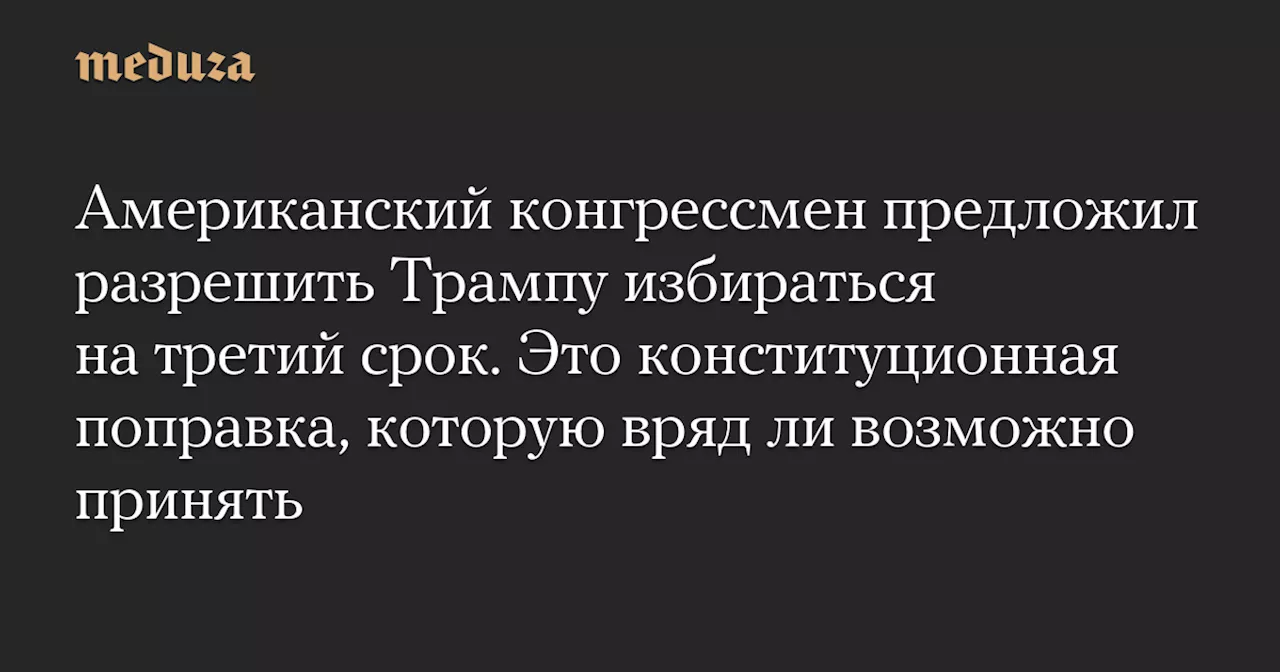 meduza

Американский конгрессмен предложил разрешить Трампу избираться на третий срок. Это конституционная поправка, которую вряд ли возможно принять